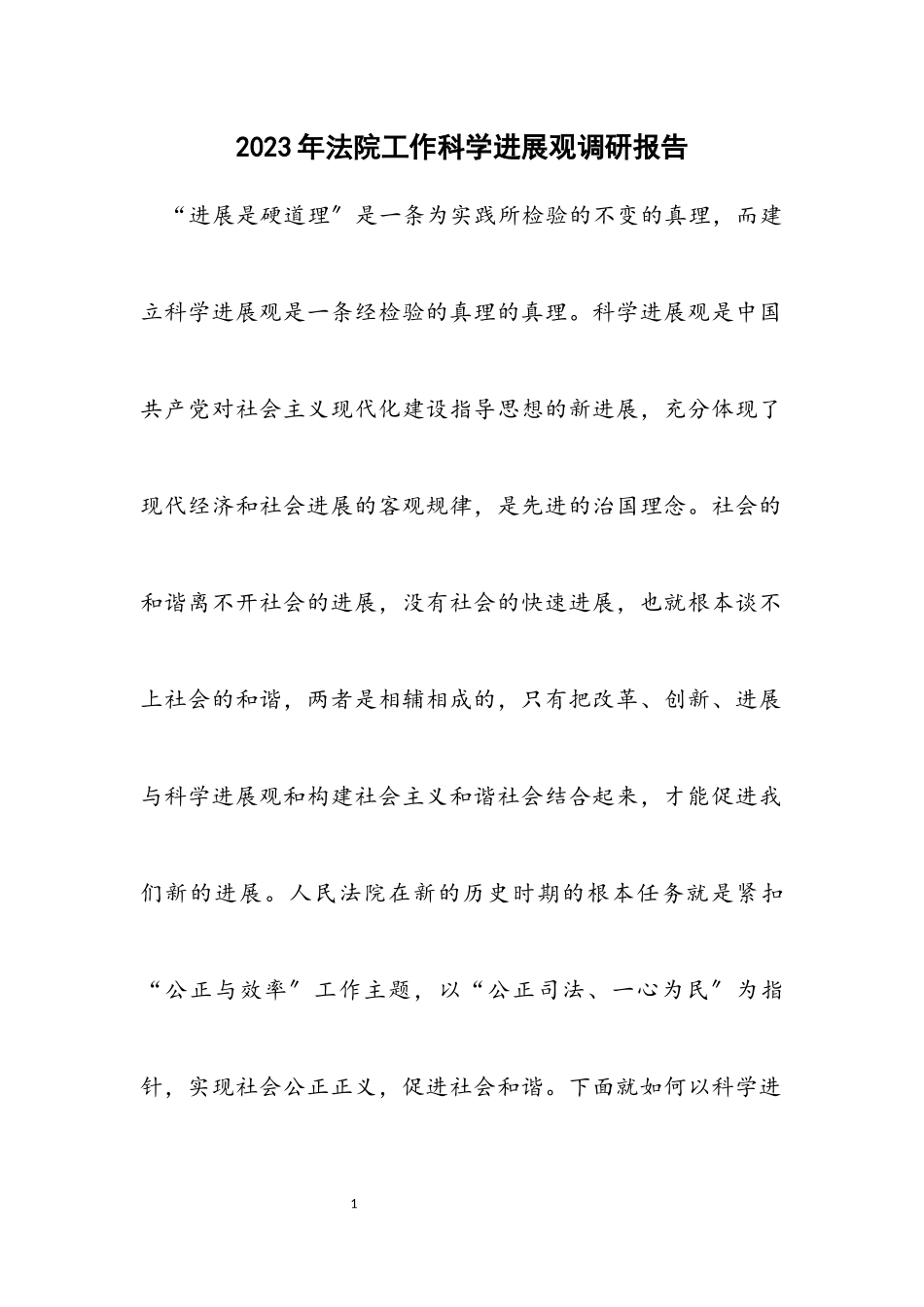 2023年法院工作科学进展观调研报告

“进展是硬道理”是一条为实践所检验的不变的真理，而建立科学进展观是一条经检验的真理的真理。科学进展观是中国共产党对社会主义现代化建设指导思想的新进展，充分体现了现代经济和社会进展的客观规律，是先进的治国理念。社会的和谐离不开社会的进展，没有社会的快速进展，也就根本谈不上社会的和谐，两者是相辅相成的，只有把改革、创新、进展与科学进展观和构建社会主义和谐社会结合起来，才能促进我们新的进展。人民法院在新的历史时期的根本任务就是紧扣“公正与效率”工作主题，以“公正司法、一心为民”为指针，实现社会公正正义，促进社会和谐。下面就如何以科学进

1